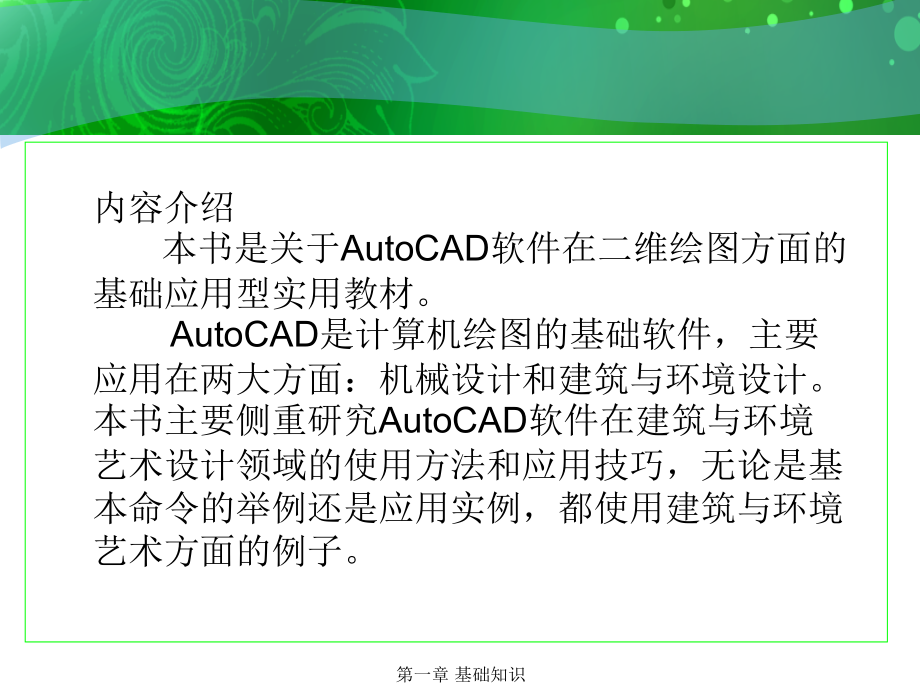 内容介绍

本书是关于AutoCAD软件在二维绘图方面的基础应用型实用教材。

AutoCAD是计算机绘图的基础软件，主要应用在两大方面：机械设计和建筑与环境设计。本书主要侧重研究AutoCAD软件在建筑与环境艺术设计领域的使用方法和应用技巧，无论是基本命令的举例还是应用实例，都使用建筑与环境艺术方面的例子。

第一章 基础知识